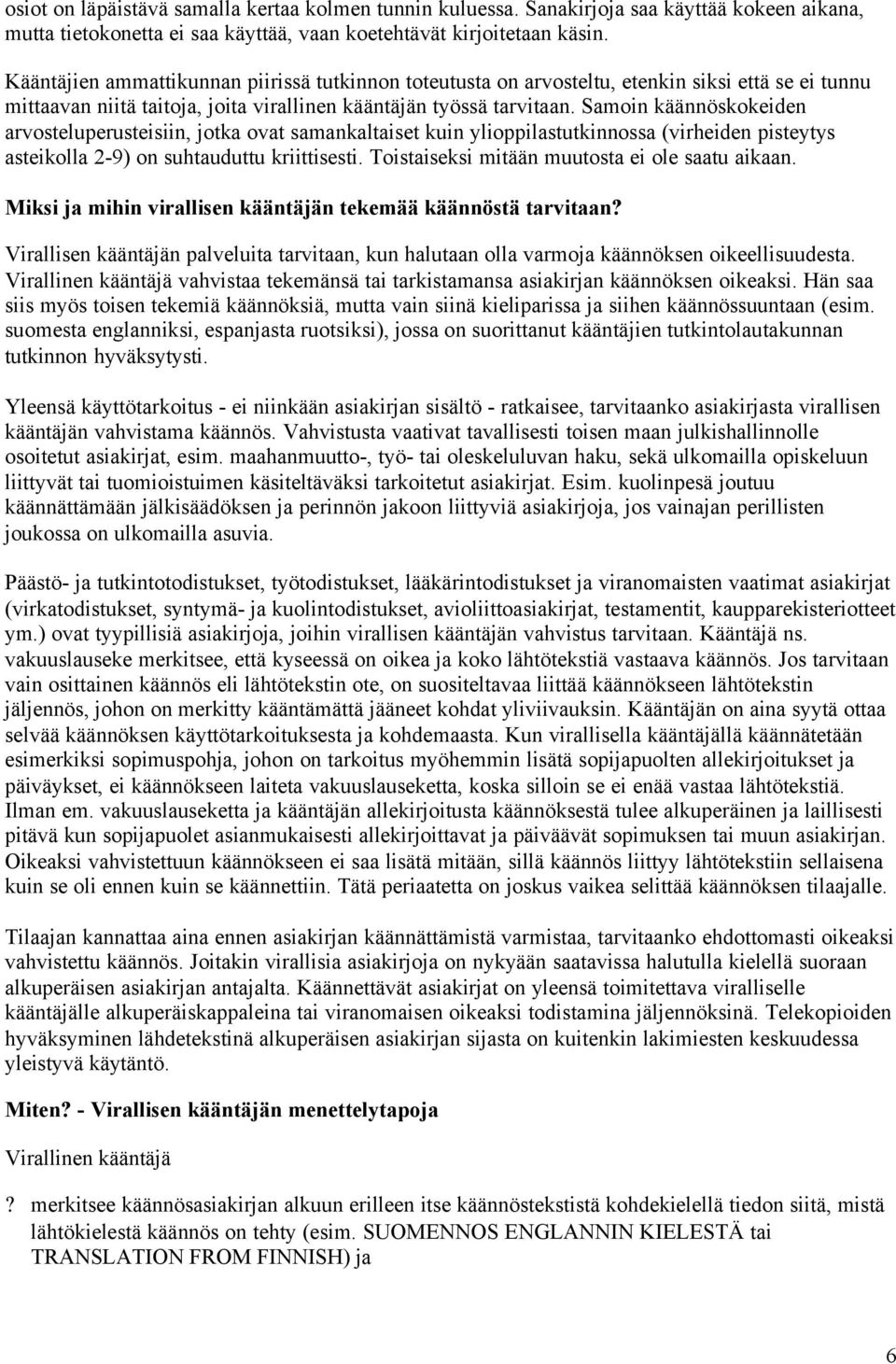 osiot on läpäistävä samalla kertaa kolmen tunnin kuluessa. Sanakirjoja saa käyttää kokeen aikana, mutta tietokonetta ei saa käyttää, vaan koetehtävät kirjoitetaan käsin.

Kääntäjien ammattikunnan piirissä tutkinnon toteutusta on arvosteltu, etenkin siksi että se ei tunnu mittaavan niitä taitoja, joita virallinen kääntäjän työssä tarvitaan. Samoin käännöskokeiden arvosteluperusteisiin, jotka ovat samankaltaiset kuin ylioppilastutkinnossa (virheiden pisteytys asteikolla 2-9) on suhtauduttu kriittisesti. Toistaiseksi mitään muutosta ei ole saatu aikaan.

Miksi ja mihin virallisen kääntäjän tekemää käännöstä tarvitaan?

Virallisen kääntäjän palveluita tarvitaan, kun halutaan olla varmoja käännöksen oikeellisuudesta. Virallinen kääntäjä vahvistaa tekemänsä tai tarkistamansa asiakirjan käännöksen oikeaksi. Hän saa siis myös toisen tekemiä käännöksiä, mutta vain siinä kieliparissa ja siihen käännössuuntaan (esim. suomesta englanniksi, espanjasta ruotsiksi), jossa on suorittanut kääntäjien tutkintolautakunnan tutkinnon hyväksytysti.

Yleensä käyttötarkoitus - ei niinkään asiakirjan sisältö - ratkaisee, tarvitaanko asiakirjasta virallisen kääntäjän vahvistama käännös. Vahvistusta vaativat tavallisesti toisen maan julkishallinnolle osoitetut asiakirjat, esim. maahanmuutto-, työ- tai oleskeluluvan haku, sekä ulkomailla opiskeluun liittyvät tai tuomioistuimen käsiteltäväksi tarkoitetut asiakirjat. Esim. kuolinpesä joutuu käännättämään jälkisäädöksen ja perinnön jakoon liittyviä asiakirjoja, jos vainajan perillisten joukossa on ulkomailla asuvia.

Päästö- ja tutkintotodistukset, työtodistukset, lääkärintodistukset ja viranomaisten vaatimat asiakirjat (virkatodistukset, syntymä- ja kuolintodistukset, avioliittoasiakirjat, testamentit, kaupparekisteriotteet ym.) ovat tyypillisiä asiakirjoja, joihin virallisen kääntäjän vahvistus tarvitaan. Kääntäjä ns. vakuuslauseke merkitsee, että kyseessä on oikea ja koko lähtötekstiä vastaava käännös. Jos tarvitaan vain osittainen käännös eli lähtötekstin ote, on suositeltavaa liittää käännökseen lähtötekstin jäljennös, johon on merkitty kääntämättä jääneet kohdat yliviivauksin. Kääntäjän on aina syytä ottaa selvää käännöksen käyttötarkoituksesta ja kohdemaasta. Kun virallisella kääntäjällä käännätetään esimerkiksi sopimuspohja, johon on tarkoitus myöhemmin lisätä sopijapuolten allekirjoitukset ja päiväykset, ei käännökseen laiteta vakuuslauseketta, koska silloin se ei enää vastaa lähtötekstiä. Ilman em. vakuuslauseketta ja kääntäjän allekirjoitusta käännöksestä tulee alkuperäinen ja laillisesti pitävä kun sopijapuolet asianmukaisesti allekirjoittavat ja päiväävät sopimuksen tai muun asiakirjan. Oikeaksi vahvistettuun käännökseen ei saa lisätä mitään, sillä käännös liittyy lähtötekstiin sellaisena kuin se oli ennen kuin se käännettiin. Tätä periaatetta on joskus vaikea selittää käännöksen tilaajalle.

Tilaajan kannattaa aina ennen asiakirjan käännättämistä varmistaa, tarvitaanko ehdottomasti oikeaksi vahvistettu käännös. Joitakin virallisia asiakirjoja on nykyään saatavissa halutulla kielellä suoraan alkuperäisen asiakirjan antajalta. Käännettävät asiakirjat on yleensä toimitettava viralliselle kääntäjälle alkuperäiskappaleina tai viranomaisen oikeaksi todistamina jäljennöksinä. Telekopioiden hyväksyminen lähdetekstinä alkuperäisen asiakirjan sijasta on kuitenkin lakimiesten keskuudessa yleistyvä käytäntö.

Miten? - Virallisen kääntäjän menettelytapoja

Virallinen kääntäjä

? merkitsee käännösasiakirjan alkuun erilleen itse käännöstekstistä kohdekielellä tiedon siitä, mistä lähtökielestä käännös on tehty (esim. SUOMENNOS ENGLANNIN KIELESTÄ tai TRANSLATION FROM FINNISH) ja

6